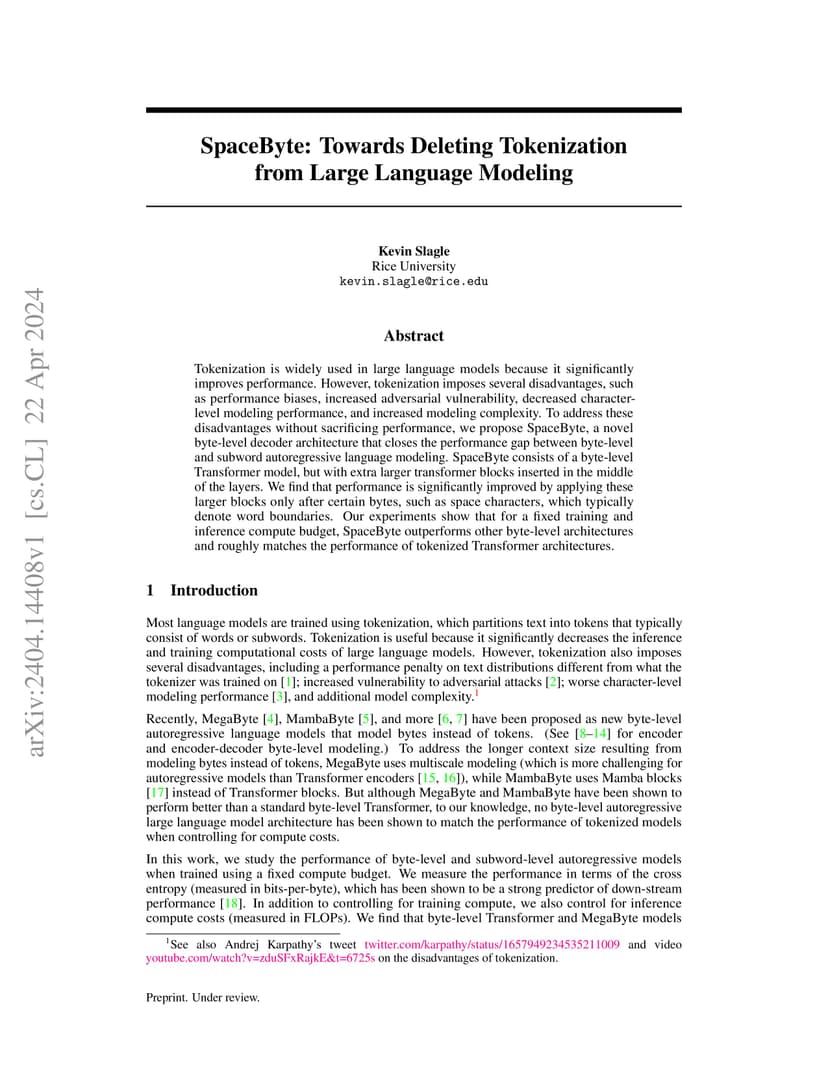 arXiv:2404.14408v1 [cs.CL] 22 Apr 2024

SpaceByte: Towards Deleting Tokenization from Large Language Modeling

Kevin Slagle
Rice University
kevin.slagle@rice.edu

Abstract

Tokenization is widely used in large language models because it significantly improves performance. However, tokenization imposes several disadvantages, such as performance biases, increased adversarial vulnerability, decreased character-level modeling performance, and increased modeling complexity. To address these disadvantages without sacrificing performance, we propose SpaceByte, a novel byte-level decoder architecture that closes the performance gap between byte-level and subword autoregressive language modeling. SpaceByte consists of a byte-level Transformer model, but with extra larger transformer blocks inserted in the middle of the layers. We find that performance is significantly improved by applying these larger blocks only after certain bytes, such as space characters, which typically denote word boundaries. Our experiments show that for a fixed training and inference compute budget, SpaceByte outperforms other byte-level architectures and roughly matches the performance of tokenized Transformer architectures.

1 Introduction

Most language models are trained using tokenization, which partitions text into tokens that typically consist of words or subwords. Tokenization is useful because it significantly decreases the inference and training computational costs of large language models. However, tokenization also imposes several disadvantages, including a performance penalty on text distributions different from what the tokenizer was trained on [1]; increased vulnerability to adversarial attacks [2]; worse character-level modeling performance [3], and additional model complexity.$^1$

Recently, MegaByte [4], MambaByte [5], and more [6, 7] have been proposed as new byte-level autoregressive language models that model bytes instead of tokens. (See [8–14] for encoder and encoder-decoder byte-level modeling.) To address the longer context size resulting from modeling bytes instead of tokens, MegaByte uses multiscale modeling (which is more challenging for autoregressive models than Transformer encoders [15, 16]), while MambaByte uses Mamba blocks [17] instead of Transformer blocks. But although MegaByte and MambaByte have been shown to perform better than a standard byte-level Transformer, to our knowledge, no byte-level autoregressive large language model architecture has been shown to match the performance of tokenized models when controlling for compute costs.

In this work, we study the performance of byte-level and subword-level autoregressive models when trained using a fixed compute budget. We measure the performance in terms of the cross entropy (measured in bits-per-byte), which has been shown to be a strong predictor of down-stream performance [18]. In addition to controlling for training compute, we also control for inference compute costs (measured in FLOPs). We find that byte-level Transformer and MegaByte models

$^1$See also Andrej Karpathy's tweet twitter.com/karpathy/status/1657949234535211009 and video youtube.com/watch?v=zduSFxRajkE&t=6725s on the disadvantages of tokenization.

Preprint. Under review.